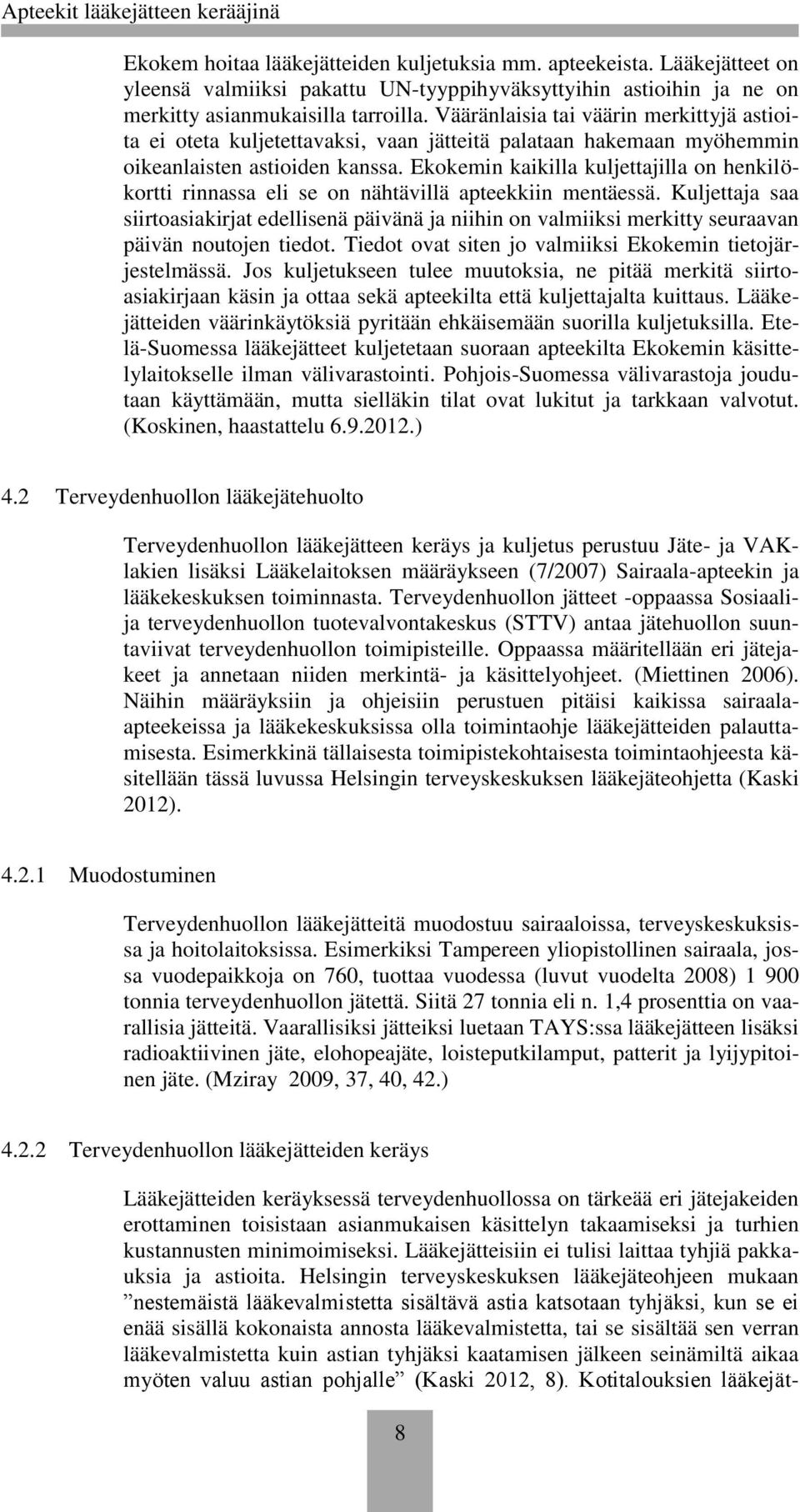 Apteekit lääkejätteen kerääjinä

Ekokem hoitaa lääkejätteiden kuljetuksia mm. apteekeista. Lääkejätteet on yleensä valmiiksi pakattu UN-tyyppihyväksyttyihin astioihin ja ne on merkitty asianmukaisilla tarroilla. Vääränlaisia tai väärin merkittyjä astioita ei oteta kuljetettavaksi, vaan jätteitä palataan hakemaan myöhemmin oikeanlaisten astioiden kanssa. Ekokemin kaikilla kuljettajilla on henkilökortti rinnassa eli se on nähtävillä apteekkiin mentäessä. Kuljettaja saa siirtoasiakirjat edellisenä päivänä ja niihin on valmiiksi merkitty seuraavan päivän noutojen tiedot. Tiedot ovat siten jo valmiiksi Ekokemin tietojärjestelmässä. Jos kuljetukseen tulee muutoksia, ne pitää merkitä siirtoasiakirjaan käsin ja ottaa sekä apteekilta että kuljettajalta kuittaus. Lääkejätteiden väärinkäytöksiä pyritään ehkäisemään suorilla kuljetuksilla. Etelä-Suomessa lääkejätteet kuljetetaan suoraan apteekilta Ekokemin käsittelylaitokselle ilman välivarastointi. Pohjois-Suomessa välivarastoja joudutaan käyttämään, mutta sielläkin tilat ovat lukitut ja tarkkaan valvotut. (Koskinen, haastattelu 6.9.2012.)

4.2 Terveydenhuollon lääkejätehuolto

Terveydenhuollon lääkejätteen keräys ja kuljetus perustuu Jäte- ja VAK-lakien lisäksi Lääkelaitoksen määräykseen (7/2007) Sairaala-apteekin ja lääkekeskuksen toiminnasta. Terveydenhuollon jätteet -oppaassa Sosiaali- ja terveydenhuollon tuotevalvontakeskus (STTV) antaa jätehuollon suuntaviivat terveydenhuollon toimipisteille. Oppaassa määritellään eri jätejakeet ja annetaan niiden merkintä- ja käsittelyohjeet. (Miettinen 2006). Näihin määräyksiin ja ohjeisiin perustuen pitäisi kaikissa sairaala-apteekeissa ja lääkekeskuksissa olla toimintaohje lääkejätteiden palauttamisesta. Esimerkkinä tällaisesta toimipistekohtaisesta toimintaohjeesta käsitellään tässä luvussa Helsingin terveyskeskuksen lääkejäteohjetta (Kaski 2012).

4.2.1 Muodostuminen

Terveydenhuollon lääkejätteitä muodostuu sairaaloissa, terveyskeskuksissa ja hoitolaitoksissa. Esimerkiksi Tampereen yliopistollinen sairaala, jossa vuodepaikkoja on 760, tuottaa vuodessa (luvut vuodelta 2008) 1 900 tonnia terveydenhuollon jätettä. Siitä 27 tonnia eli n. 1,4 prosenttia on vaarallisia jätteitä. Vaarallisiksi jätteiksi luetaan TAYS:ssa lääkejätteen lisäksi radioaktiivinen jäte, elohopeajäte, loisteputkilamput, patterit ja lyijypitoinen jäte. (Mziray 2009, 37, 40, 42.)

4.2.2 Terveydenhuollon lääkejätteiden keräys

Lääkejätteiden keräyksessä terveydenhuollossa on tärkeää eri jätejakeiden erottaminen toisistaan asianmukaisen käsittelyn takaamiseksi ja turhien kustannusten minimoimiseksi. Lääkejätteisiin ei tulisi laittaa tyhjiä pakkauksia ja astioita. Helsingin terveyskeskuksen lääkejäteohjeen mukaan ”nestemäistä lääkevalmistetta sisältävä astia katsotaan tyhjäksi, kun se ei enää sisällä kokonaista annosta lääkevalmistetta, tai se sisältää sen verran lääkevalmistetta kuin astian tyhjäksi kaatamisen jälkeen seinämiltä aikaa myöten valuu astian pohjalle” (Kaski 2012, 8). Kotitalouksien lääkejät-

8